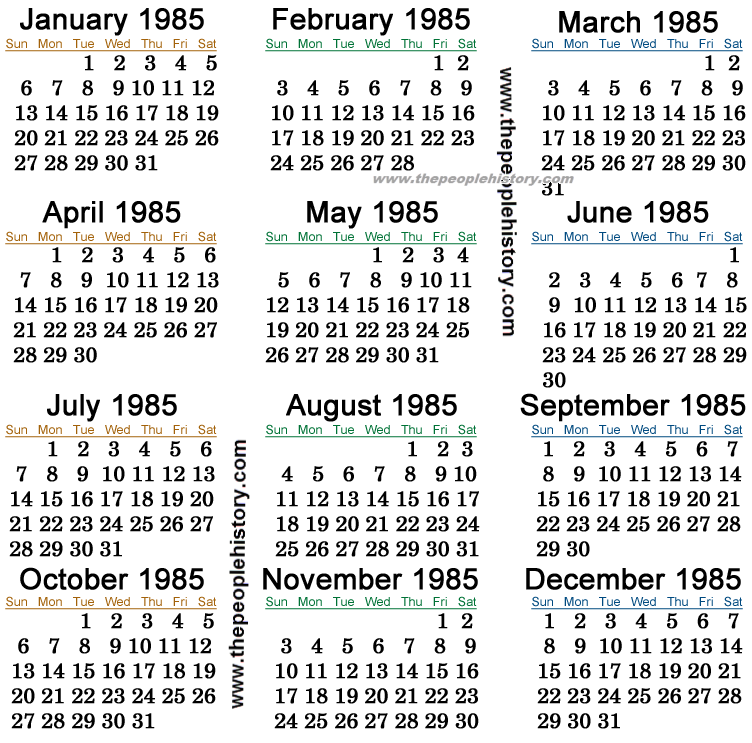 January 1985

| Sun | Mon | Tue | Wed | Thu | Fri | Sat |
|---|---|---|---|---|---|---|
| | | 1 | 2 | 3 | 4 | 5 |
| 6 | 7 | 8 | 9 | 10 | 11 | 12 |
| 13 | 14 | 15 | 16 | 17 | 18 | 19 |
| 20 | 21 | 22 | 23 | 24 | 25 | 26 |
| 27 | 28 | 29 | 30 | 31 | | |

February 1985

| Sun | Mon | Tue | Wed | Thu | Fri | Sat |
|---|---|---|---|---|---|---|
| | | | | | 1 | 2 |
| 3 | 4 | 5 | 6 | 7 | 8 | 9 |
| 10 | 11 | 12 | 13 | 14 | 15 | 16 |
| 17 | 18 | 19 | 20 | 21 | 22 | 23 |
| 24 | 25 | 26 | 27 | 28 | | |

March 1985

| Sun | Mon | Tue | Wed | Thu | Fri | Sat |
|---|---|---|---|---|---|---|
| | | | | | 1 | 2 |
| 3 | 4 | 5 | 6 | 7 | 8 | 9 |
| 10 | 11 | 12 | 13 | 14 | 15 | 16 |
| 17 | 18 | 19 | 20 | 21 | 22 | 23 |
| 24 | 25 | 26 | 27 | 28 | 29 | 30 |
| 31 | | | | | | |

April 1985

| Sun | Mon | Tue | Wed | Thu | Fri | Sat |
|---|---|---|---|---|---|---|
| | 1 | 2 | 3 | 4 | 5 | 6 |
| 7 | 8 | 9 | 10 | 11 | 12 | 13 |
| 14 | 15 | 16 | 17 | 18 | 19 | 20 |
| 21 | 22 | 23 | 24 | 25 | 26 | 27 |
| 28 | 29 | 30 | | | | |

May 1985

| Sun | Mon | Tue | Wed | Thu | Fri | Sat |
|---|---|---|---|---|---|---|
| | | | 1 | 2 | 3 | 4 |
| 5 | 6 | 7 | 8 | 9 | 10 | 11 |
| 12 | 13 | 14 | 15 | 16 | 17 | 18 |
| 19 | 20 | 21 | 22 | 23 | 24 | 25 |
| 26 | 27 | 28 | 29 | 30 | 31 | |

June 1985

| Sun | Mon | Tue | Wed | Thu | Fri | Sat |
|---|---|---|---|---|---|---|
| | | | | | | 1 |
| 2 | 3 | 4 | 5 | 6 | 7 | 8 |
| 9 | 10 | 11 | 12 | 13 | 14 | 15 |
| 16 | 17 | 18 | 19 | 20 | 21 | 22 |
| 23 | 24 | 25 | 26 | 27 | 28 | 29 |
| 30 | | | | | | |

July 1985

| Sun | Mon | Tue | Wed | Thu | Fri | Sat |
|---|---|---|---|---|---|---|
| | 1 | 2 | 3 | 4 | 5 | 6 |
| 7 | 8 | 9 | 10 | 11 | 12 | 13 |
| 14 | 15 | 16 | 17 | 18 | 19 | 20 |
| 21 | 22 | 23 | 24 | 25 | 26 | 27 |
| 28 | 29 | 30 | 31 | | | |

August 1985

| Sun | Mon | Tue | Wed | Thu | Fri | Sat |
|---|---|---|---|---|---|---|
| | | | | 1 | 2 | 3 |
| 4 | 5 | 6 | 7 | 8 | 9 | 10 |
| 11 | 12 | 13 | 14 | 15 | 16 | 17 |
| 18 | 19 | 20 | 21 | 22 | 23 | 24 |
| 25 | 26 | 27 | 28 | 29 | 30 | 31 |

September 1985

| Sun | Mon | Tue | Wed | Thu | Fri | Sat |
|---|---|---|---|---|---|---|
| 1 | 2 | 3 | 4 | 5 | 6 | 7 |
| 8 | 9 | 10 | 11 | 12 | 13 | 14 |
| 15 | 16 | 17 | 18 | 19 | 20 | 21 |
| 22 | 23 | 24 | 25 | 26 | 27 | 28 |
| 29 | 30 | | | | | |

October 1985

| Sun | Mon | Tue | Wed | Thu | Fri | Sat |
|---|---|---|---|---|---|---|
| | | 1 | 2 | 3 | 4 | 5 |
| 6 | 7 | 8 | 9 | 10 | 11 | 12 |
| 13 | 14 | 15 | 16 | 17 | 18 | 19 |
| 20 | 21 | 22 | 23 | 24 | 25 | 26 |
| 27 | 28 | 29 | 30 | 31 | | |

November 1985

| Sun | Mon | Tue | Wed | Thu | Fri | Sat |
|---|---|---|---|---|---|---|
| | | | | | 1 | 2 |
| 3 | 4 | 5 | 6 | 7 | 8 | 9 |
| 10 | 11 | 12 | 13 | 14 | 15 | 16 |
| 17 | 18 | 19 | 20 | 21 | 22 | 23 |
| 24 | 25 | 26 | 27 | 28 | 29 | 30 |

December 1985

| Sun | Mon | Tue | Wed | Thu | Fri | Sat |
|---|---|---|---|---|---|---|
| 1 | 2 | 3 | 4 | 5 | 6 | 7 |
| 8 | 9 | 10 | 11 | 12 | 13 | 14 |
| 15 | 16 | 17 | 18 | 19 | 20 | 21 |
| 22 | 23 | 24 | 25 | 26 | 27 | 28 |
| 29 | 30 | 31 | | | | |

www.thepeoplehistory.com